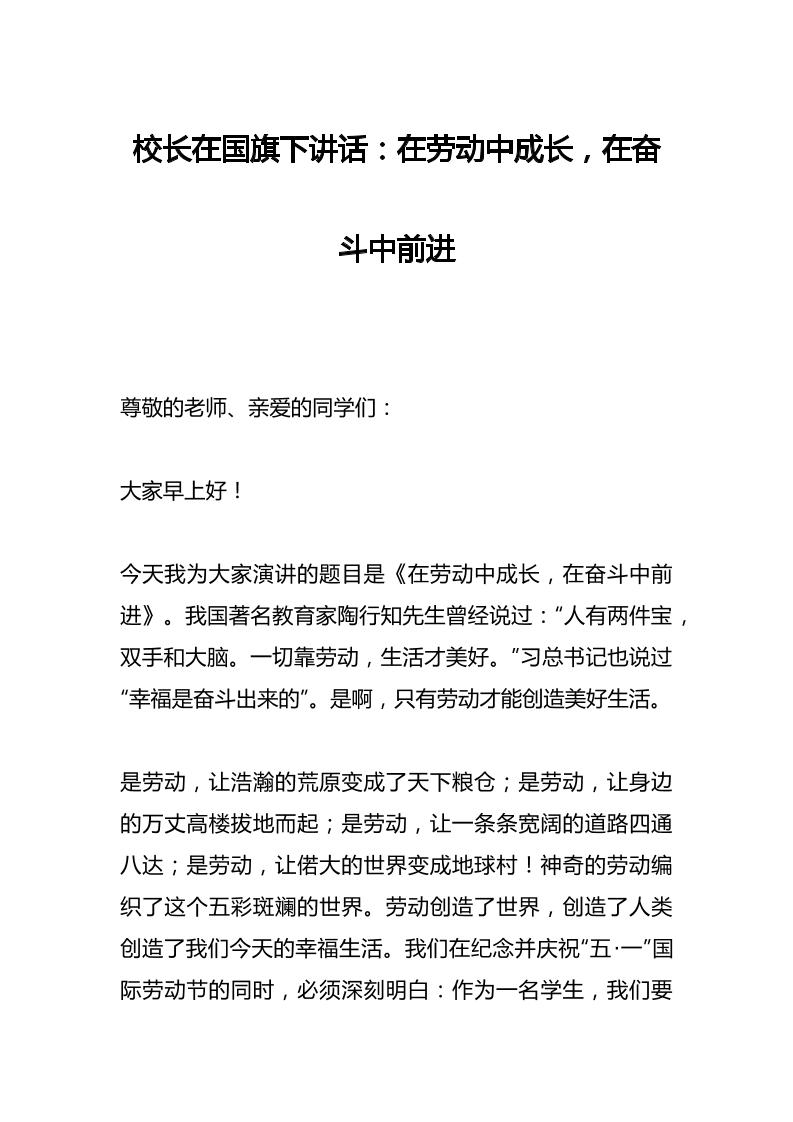 校长在国旗下讲话：在劳动中成长，在奋斗中前进

尊敬的老师、亲爱的同学们：

大家早上好！

今天我为大家演讲的题目是《在劳动中成长，在奋斗中前进》。我国著名教育家陶行知先生曾经说过：“人有两件宝，双手和大脑。一切靠劳动，生活才美好。”习总书记也说过“幸福是奋斗出来的”。是啊，只有劳动才能创造美好生活。

是劳动，让浩瀚的荒原变成了天下粮仓；是劳动，让身边的万丈高楼拔地而起；是劳动，让一条条宽阔的道路四通八达；是劳动，让偌大的世界变成地球村！神奇的劳动编织了这个五彩斑斓的世界。劳动创造了世界，创造了人类创造了我们今天的幸福生活。我们在纪念并庆祝“五·一”国际劳动节的同时，必须深刻明白：作为一名学生，我们要